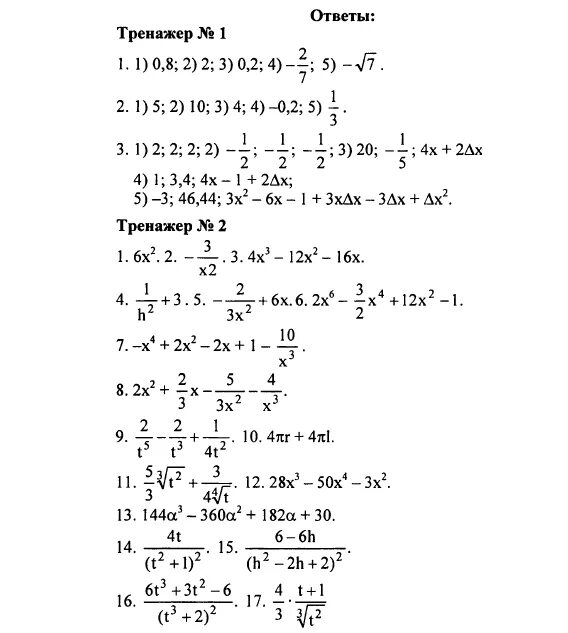 Ответы:

Тренажер № 1

1. 1) 0,8; 2) 2; 3) 0,2; 4) $-\frac{2}{7}$; 5) $-\sqrt{7}$.

2. 1) 5; 2) 10; 3) 4; 4) –0,2; 5) $\frac{1}{3}$.

3. 1) 2; 2; 2; 2) $-\frac{1}{2}$; $-\frac{1}{2}$; $-\frac{1}{2}$; 3) 20; $-\frac{1}{5}$; $4x + 2\Delta x$
4) 1; 3,4; $4x - 1 + 2\Delta x$;
5) –3; 46,44; $3x^2 - 6x - 1 + 3x\Delta x - 3\Delta x + \Delta x^2$.

Тренажер № 2

1. $6x^2$. 2. $-\frac{3}{x2}$. 3. $4x^3 - 12x^2 - 16x$.

4. $\frac{1}{h^2} + 3$. 5. $-\frac{2}{3x^2} + 6x$. 6. $2x^6 - \frac{3}{2}x^4 + 12x^2 - 1$.

7. $-x^4 + 2x^2 - 2x + 1 - \frac{10}{x^3}$.

8. $2x^2 + \frac{2}{3}x - \frac{5}{3x^2} - \frac{4}{x^3}$.

9. $\frac{2}{t^5} - \frac{2}{t^3} + \frac{1}{4t^2}$. 10. $4\pi r + 4\pi l$.

11. $\frac{5}{3}\sqrt[3]{t^2} + \frac{3}{4\sqrt[4]{t}}$. 12. $28x^3 - 50x^4 - 3x^2$.

13. $144\alpha^3 - 360\alpha^2 + 182\alpha + 30$.

14. $\frac{4t}{(t^2+1)^2}$. 15. $\frac{6-6h}{(h^2-2h+2)^2}$.

16. $\frac{6t^3+3t^2-6}{(t^3+2)^2}$. 17. $\frac{4}{3} \cdot \frac{t+1}{\sqrt[3]{t^2}}$